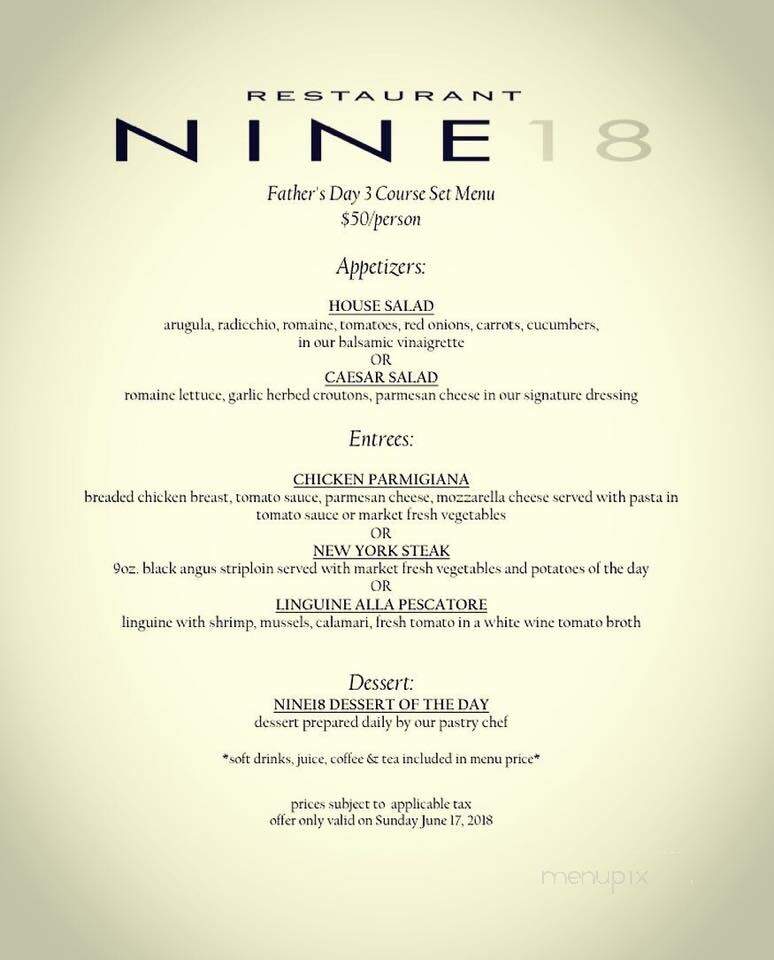 RESTAURANT
NINE18

Father's Day 3 Course Set Menu
$50/person

Appetizers:

HOUSE SALAD
arugula, radicchio, romaine, tomatoes, red onions, carrots, cucumbers, in our balsamic vinaigrette
OR
CAESAR SALAD
romaine lettuce, garlic herbed croutons, parmesan cheese in our signature dressing

Entrees:

CHICKEN PARMIGIANA
breaded chicken breast, tomato sauce, parmesan cheese, mozzarella cheese served with pasta in tomato sauce or market fresh vegetables
OR
NEW YORK STEAK
9oz. black angus striploin served with market fresh vegetables and potatoes of the day
OR
LINGUINE ALLA PESCATORE
linguine with shrimp, mussels, calamari, fresh tomato in a white wine tomato broth

Dessert:
NINE18 DESSERT OF THE DAY
dessert prepared daily by our pastry chef

*soft drinks, juice, coffee & tea included in menu price*

prices subject to applicable tax
offer only valid on Sunday June 17, 2018

menupix